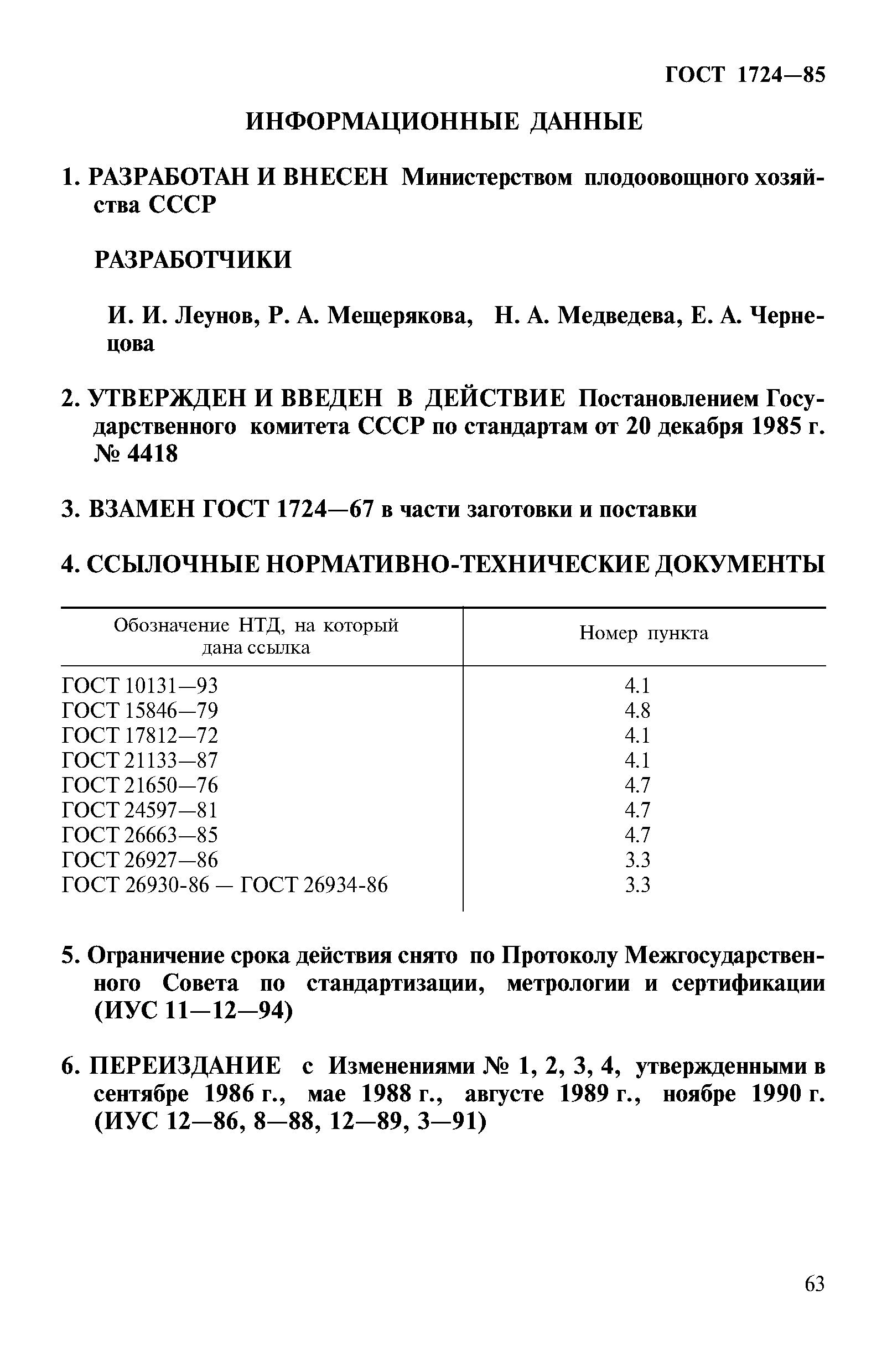 ГОСТ 1724—85

ИНФОРМАЦИОННЫЕ ДАННЫЕ

1. РАЗРАБОТАН И ВНЕСЕН Министерством плодоовощного хозяйства СССР

РАЗРАБОТЧИКИ

И. И. Леунов, Р. А. Мещерякова, Н. А. Медведева, Е. А. Чернецова

2. УТВЕРЖДЕН И ВВЕДЕН В ДЕЙСТВИЕ Постановлением Государственного комитета СССР по стандартам от 20 декабря 1985 г. № 4418

3. ВЗАМЕН ГОСТ 1724—67 в части заготовки и поставки

4. ССЫЛОЧНЫЕ НОРМАТИВНО-ТЕХНИЧЕСКИЕ ДОКУМЕНТЫ

| Обозначение НТД, на который дана ссылка | Номер пункта |
|---|---|
| ГОСТ 10131—93 | 4.1 |
| ГОСТ 15846—79 | 4.8 |
| ГОСТ 17812—72 | 4.1 |
| ГОСТ 21133—87 | 4.1 |
| ГОСТ 21650—76 | 4.7 |
| ГОСТ 24597—81 | 4.7 |
| ГОСТ 26663—85 | 4.7 |
| ГОСТ 26927—86 | 3.3 |
| ГОСТ 26930-86 — ГОСТ 26934-86 | 3.3 |

5. Ограничение срока действия снято по Протоколу Межгосударственного Совета по стандартизации, метрологии и сертификации (ИУС 11—12—94)

6. ПЕРЕИЗДАНИЕ с Изменениями № 1, 2, 3, 4, утвержденными в сентябре 1986 г., мае 1988 г., августе 1989 г., ноябре 1990 г. (ИУС 12—86, 8—88, 12—89, 3—91)

63